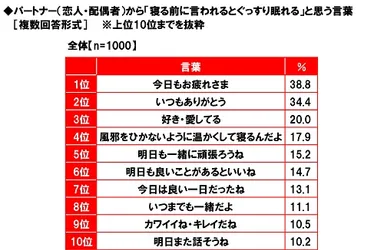 ◆パートナー（恋人・配偶者）から「寝る前に言われるとぐっすり眠れる」と思う言葉
［複数回答形式］　※上位10位までを抜粋

全体【n=1000】

|  | 言葉 | % |
|---|---|---|
| 1位 | 今日もお疲れさま | 38.8 |
| 2位 | いつもありがとう | 34.4 |
| 3位 | 好き・愛してる | 20.0 |
| 4位 | 風邪をひかないように温かくして寝るんだよ | 17.9 |
| 5位 | 明日も一緒に頑張ろうね | 15.2 |
| 6位 | 明日も良いことがあるといいね | 14.7 |
| 7位 | 今日は良い一日だったね | 13.1 |
| 8位 | いつまでも一緒だよ | 11.1 |
| 9位 | カワイイね・キレイだね | 10.5 |
| 10位 | 明日また話そうね | 10.2 |